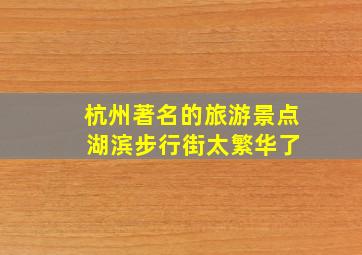 杭州著名的旅游景点
湖滨步行街太繁华了